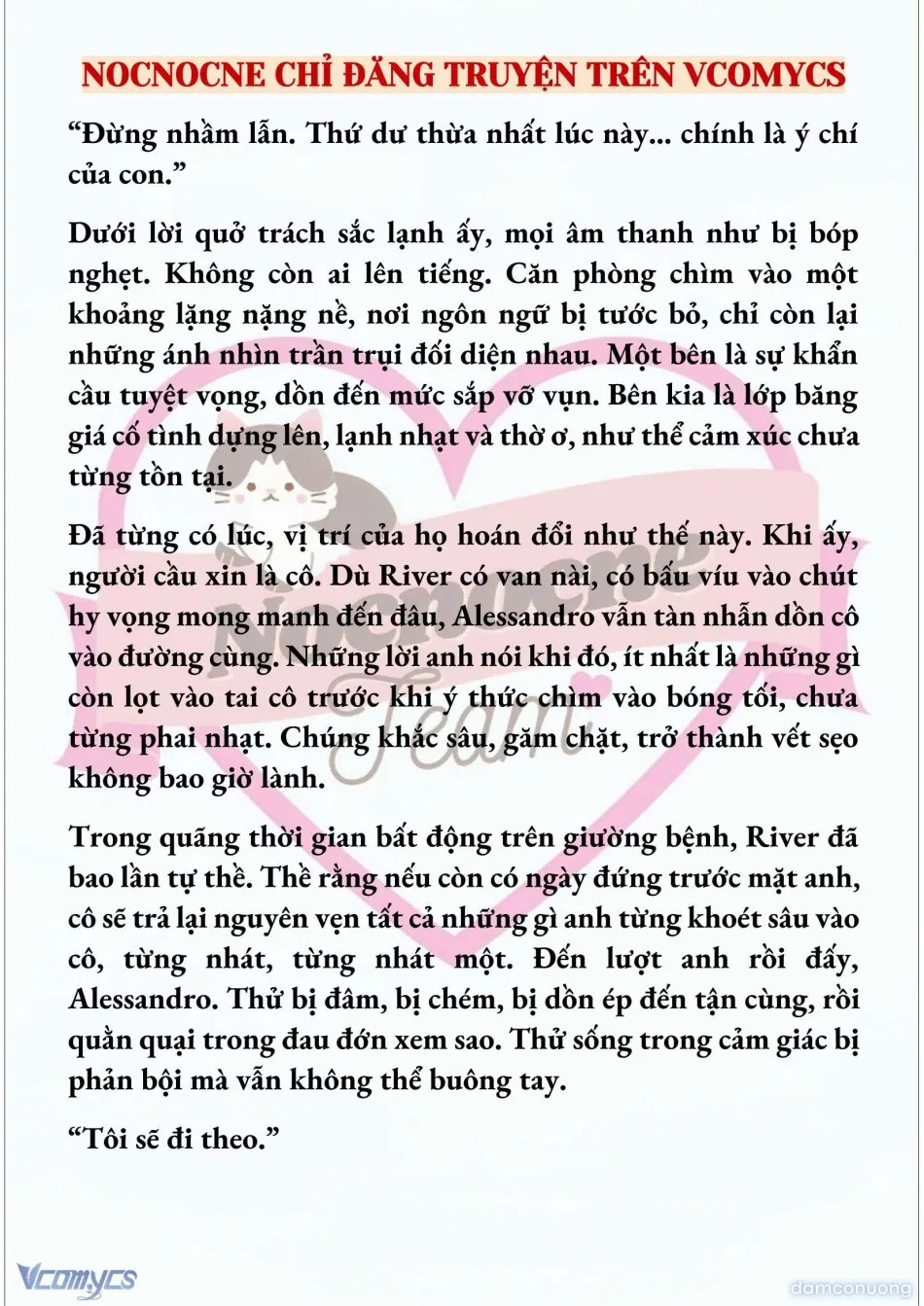 NOCNOCNE CHỈ ĐĂNG TRUYỆN TRÊN VCOMYCS

“Đừng nhầm lẫn. Thứ dư thừa nhất lúc này... chính là ý chí của con.”

Dưới lời quở trách sắc lạnh ấy, mọi âm thanh như bị bóp nghẹt. Không còn ai lên tiếng. Căn phòng chìm vào một khoảng lặng nặng nề, nơi ngôn ngữ bị tước bỏ, chỉ còn lại những ánh nhìn trần trụi đối diện nhau. Một bên là sự khẩn cầu tuyệt vọng, dồn đến mức sắp vỡ vụn. Bên kia là lớp băng giá cố tình dựng lên, lạnh nhạt và thờ ơ, như thể cảm xúc chưa từng tồn tại.

Đã từng có lúc, vị trí của họ hoán đổi như thế này. Khi ấy, người cầu xin là cô. Dù River có van nài, có bấu víu vào chút hy vọng mong manh đến đâu, Alessandro vẫn tàn nhẫn dồn cô vào đường cùng. Những lời anh nói khi đó, ít nhất là những gì còn lọt vào tai cô trước khi ý thức chìm vào bóng tối, chưa từng phai nhạt. Chúng khắc sâu, găm chặt, trở thành vết sẹo không bao giờ lành.

Trong quãng thời gian bất động trên giường bệnh, River đã bao lần tự thề. Thề rằng nếu còn có ngày đứng trước mặt anh, cô sẽ trả lại nguyên vẹn tất cả những gì anh từng khoét sâu vào cô, từng nhát, từng nhát một. Đến lượt anh rồi đấy, Alessandro. Thử bị đâm, bị chém, bị dồn ép đến tận cùng, rồi quằn quại trong đau đớn xem sao. Thử sống trong cảm giác bị phản bội mà vẫn không thể buông tay.

“Tôi sẽ đi theo.”

Nocnocne Team

Vcomycs

damconuong